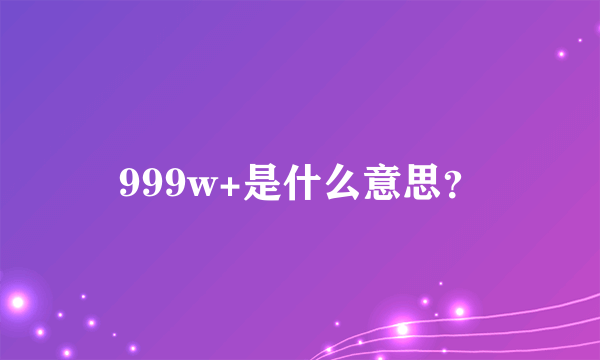 999w+是什么意思？